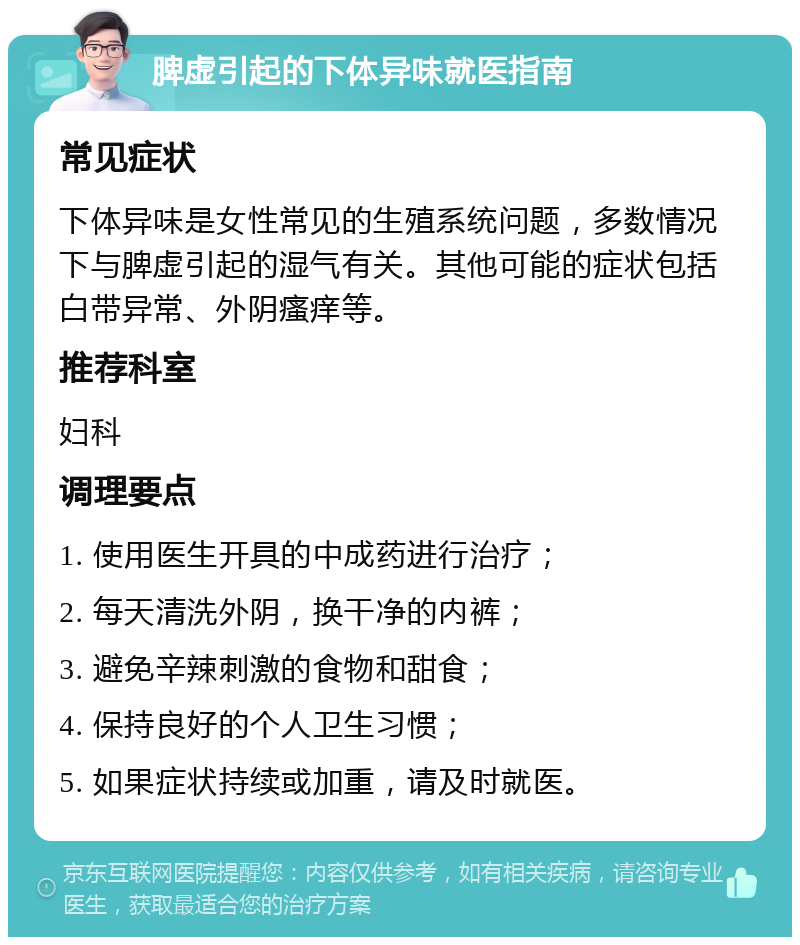 脾虚引起的下体异味就医指南

常见症状

下体异味是女性常见的生殖系统问题，多数情况下与脾虚引起的湿气有关。其他可能的症状包括白带异常、外阴瘙痒等。

推荐科室

妇科

调理要点

1. 使用医生开具的中成药进行治疗；

2. 每天清洗外阴，换干净的内裤；

3. 避免辛辣刺激的食物和甜食；

4. 保持良好的个人卫生习惯；

5. 如果症状持续或加重，请及时就医。

京东互联网医院提醒您：内容仅供参考，如有相关疾病，请咨询专业医生，获取最适合您的治疗方案